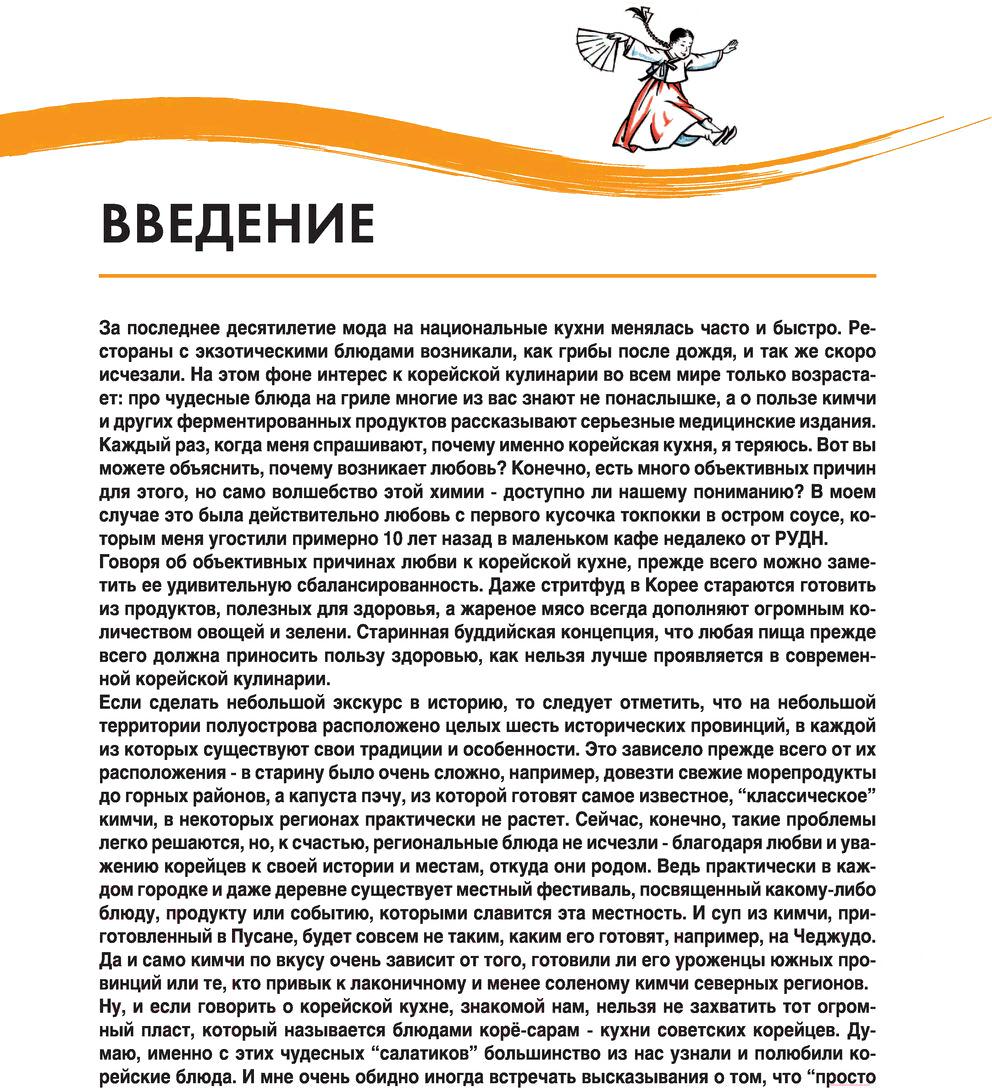 ВВЕДЕНИЕ

За последнее десятилетие мода на национальные кухни менялась часто и быстро. Рестораны с экзотическими блюдами возникали, как грибы после дождя, и так же скоро исчезали. На этом фоне интерес к корейской кулинарии во всем мире только возрастает: про чудесные блюда на гриле многие из вас знают не понаслышке, а о пользе кимчи и других ферментированных продуктов рассказывают серьезные медицинские издания. Каждый раз, когда меня спрашивают, почему именно корейская кухня, я теряюсь. Вот вы можете объяснить, почему возникает любовь? Конечно, есть много объективных причин для этого, но само волшебство этой химии - доступно ли нашему пониманию? В моем случае это была действительно любовь с первого кусочка токпокки в остром соусе, которым меня угостили примерно 10 лет назад в маленьком кафе недалеко от РУДН.
Говоря об объективных причинах любви к корейской кухне, прежде всего можно заметить ее удивительную сбалансированность. Даже стритфуд в Корее стараются готовить из продуктов, полезных для здоровья, а жареное мясо всегда дополняют огромным количеством овощей и зелени. Старинная буддийская концепция, что любая пища прежде всего должна приносить пользу здоровью, как нельзя лучше проявляется в современной корейской кулинарии.
Если сделать небольшой экскурс в историю, то следует отметить, что на небольшой территории полуострова расположено целых шесть исторических провинций, в каждой из которых существуют свои традиции и особенности. Это зависело прежде всего от их расположения - в старину было очень сложно, например, довезти свежие морепродукты до горных районов, а капуста пэчу, из которой готовят самое известное, “классическое” кимчи, в некоторых регионах практически не растет. Сейчас, конечно, такие проблемы легко решаются, но, к счастью, региональные блюда не исчезли - благодаря любви и уважению корейцев к своей истории и местам, откуда они родом. Ведь практически в каждом городке и даже деревне существует местный фестиваль, посвященный какому-либо блюду, продукту или событию, которыми славится эта местность. И суп из кимчи, приготовленный в Пусане, будет совсем не таким, каким его готовят, например, на Чеджудо. Да и само кимчи по вкусу очень зависит от того, готовили ли его уроженцы южных провинций или те, кто привык к лаконичному и менее соленому кимчи северных регионов.
Ну, и если говорить о корейской кухне, знакомой нам, нельзя не захватить тот огромный пласт, который называется блюдами корё-сарам - кухни советских корейцев. Думаю, именно с этих чудесных “салатиков” большинство из нас узнали и полюбили корейские блюда. И мне очень обидно иногда встречать высказывания о том, что “просто